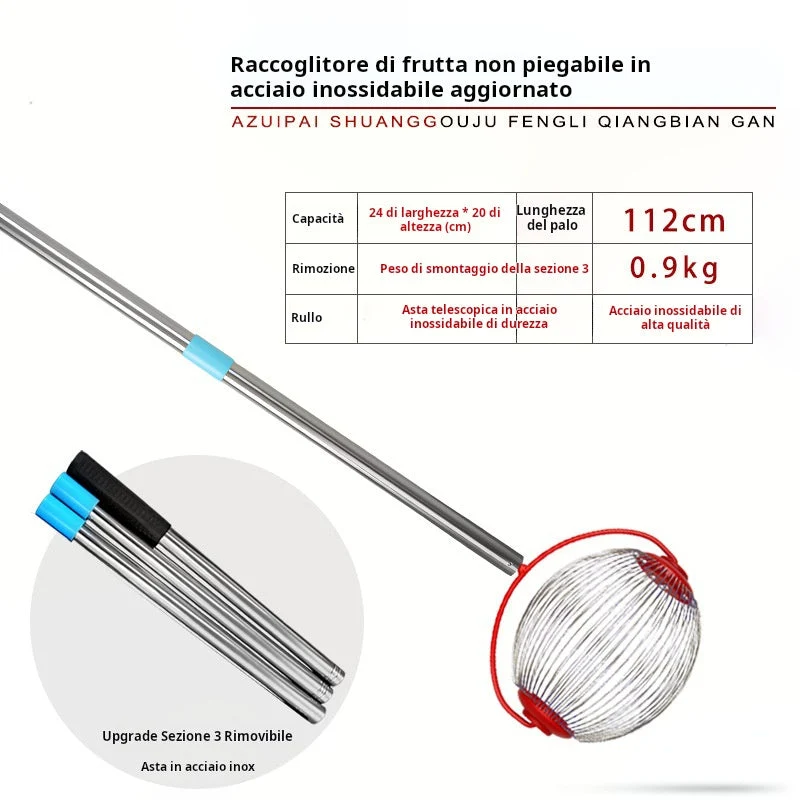 Raccoglitore di frutta non piegabile in acciaio inossidabile aggiornato

AZUIPAI SHUANGGOUJU FENGLI QIANGBIAN GAN

| Capacità | 24 di larghezza * 20 di altezza (cm) | Lunghezza del palo | 112cm |
|---|---|---|---|
| Rimozione | Peso di smontaggio della sezione 3 | | 0.9kg |
| Rullo | Asta telescopica in acciaio inossidabile di durezza | | Acciaio inossidabile di alta qualità |

Upgrade Sezione 3 Rimovibile

Asta in acciaio inox